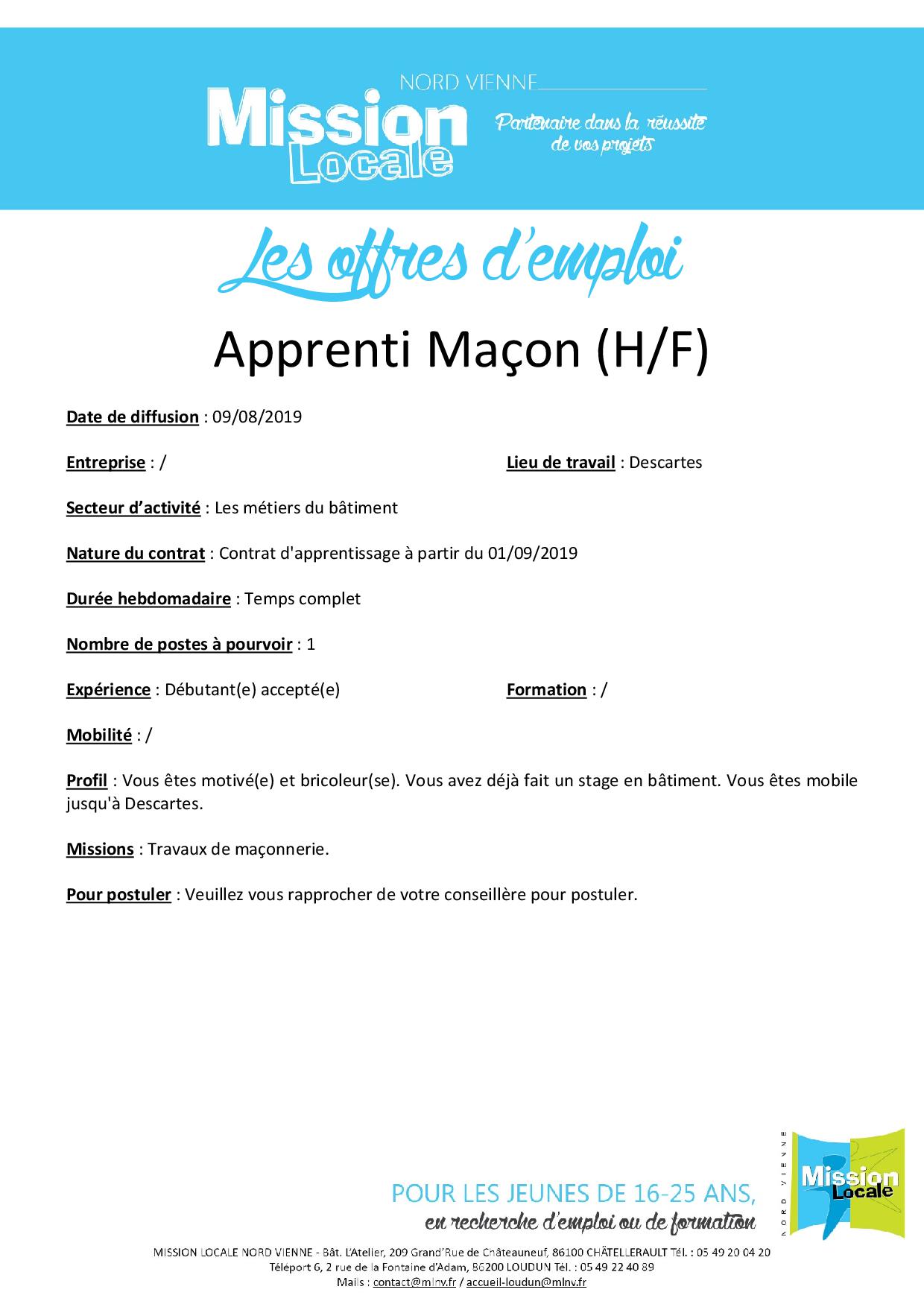 NORD VIENNE

Mission Locale

Partenaire dans la réussite de vos projets

Les offres d'emploi

Apprenti Maçon (H/F)

Date de diffusion : 09/08/2019

Entreprise : /

Lieu de travail : Descartes

Secteur d'activité : Les métiers du bâtiment

Nature du contrat : Contrat d'apprentissage à partir du 01/09/2019

Durée hebdomadaire : Temps complet

Nombre de postes à pourvoir : 1

Expérience : Débutant(e) accepté(e)

Formation : /

Mobilité : /

Profil : Vous êtes motivé(e) et bricoleur(se). Vous avez déjà fait un stage en bâtiment. Vous êtes mobile jusqu'à Descartes.

Missions : Travaux de maçonnerie.

Pour postuler : Veuillez vous rapprocher de votre conseillère pour postuler.

POUR LES JEUNES DE 16-25 ANS,
en recherche d'emploi ou de formation

NORD VIENNE
Mission Locale

MISSION LOCALE NORD VIENNE - Bât. L'Atelier, 209 Grand'Rue de Châteauneuf, 86100 CHÂTELLERAULT Tél. : 05 49 20 04 20
Téléport 6, 2 rue de la Fontaine d'Adam, 86200 LOUDUN Tél. : 05 49 22 40 89
Mails : contact@mlnv.fr / accueil-loudun@mlnv.fr